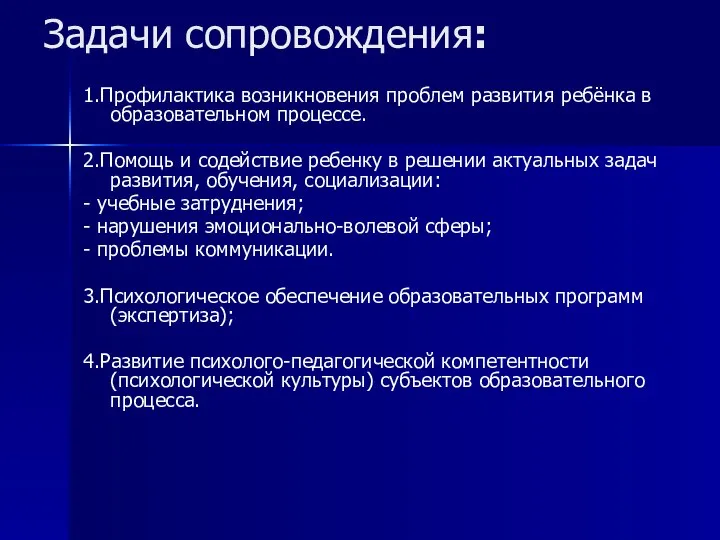 Задачи сопровождения:

1.Профилактика возникновения проблем развития ребёнка в образовательном процессе.

2.Помощь и содействие ребенку в решении актуальных задач развития, обучения, социализации:
- учебные затруднения;
- нарушения эмоционально-волевой сферы;
- проблемы коммуникации.

3.Психологическое обеспечение образовательных программ (экспертиза);

4.Развитие психолого-педагогической компетентности (психологической культуры) субъектов образовательного процесса.